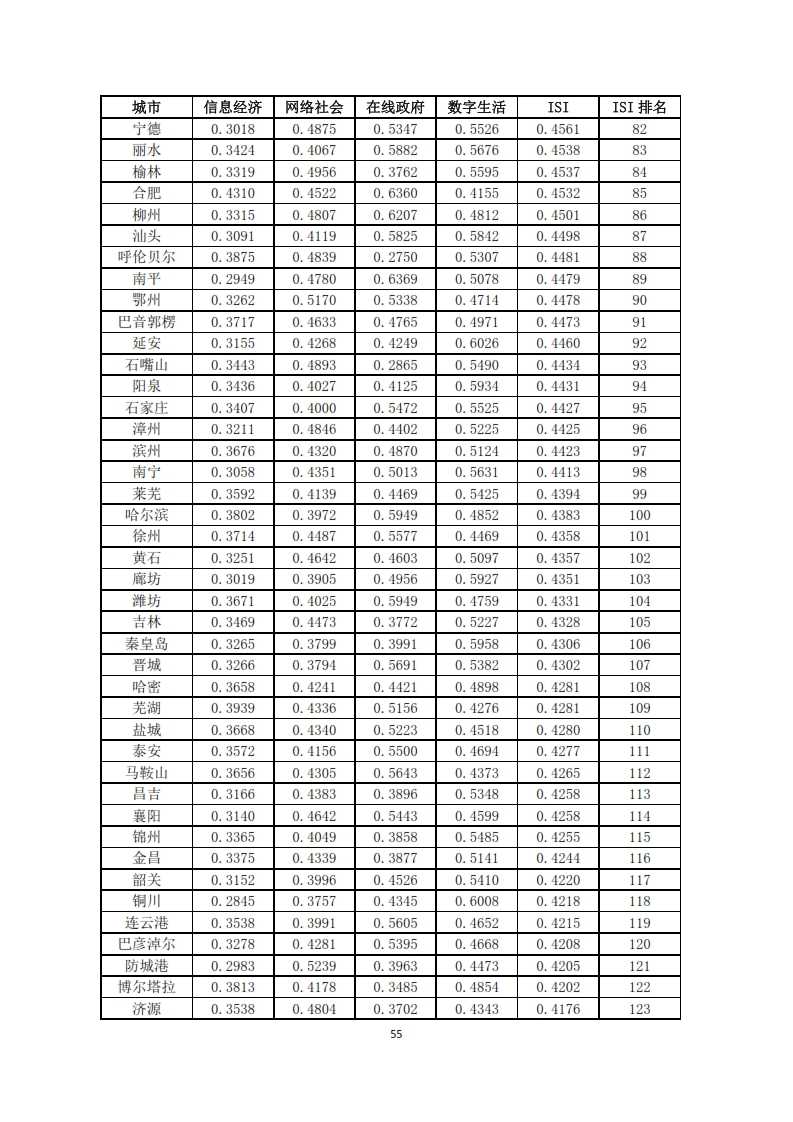 | 城市 | 信息经济 | 网络社会 | 在线政府 | 数字生活 | ISI | ISI 排名 |
|---|---|---|---|---|---|---|
| 宁德 | 0.3018 | 0.4875 | 0.5347 | 0.5526 | 0.4561 | 82 |
| 丽水 | 0.3424 | 0.4067 | 0.5882 | 0.5676 | 0.4538 | 83 |
| 榆林 | 0.3319 | 0.4956 | 0.3762 | 0.5595 | 0.4537 | 84 |
| 合肥 | 0.4310 | 0.4522 | 0.6360 | 0.4155 | 0.4532 | 85 |
| 柳州 | 0.3315 | 0.4807 | 0.6207 | 0.4812 | 0.4501 | 86 |
| 汕头 | 0.3091 | 0.4119 | 0.5825 | 0.5842 | 0.4498 | 87 |
| 呼伦贝尔 | 0.3875 | 0.4839 | 0.2750 | 0.5307 | 0.4481 | 88 |
| 南平 | 0.2949 | 0.4780 | 0.6369 | 0.5078 | 0.4479 | 89 |
| 鄂州 | 0.3262 | 0.5170 | 0.5338 | 0.4714 | 0.4478 | 90 |
| 巴音郭楞 | 0.3717 | 0.4633 | 0.4765 | 0.4971 | 0.4473 | 91 |
| 延安 | 0.3155 | 0.4268 | 0.4249 | 0.6026 | 0.4460 | 92 |
| 石嘴山 | 0.3443 | 0.4893 | 0.2865 | 0.5490 | 0.4434 | 93 |
| 阳泉 | 0.3436 | 0.4027 | 0.4125 | 0.5934 | 0.4431 | 94 |
| 石家庄 | 0.3407 | 0.4000 | 0.5472 | 0.5525 | 0.4427 | 95 |
| 漳州 | 0.3211 | 0.4846 | 0.4402 | 0.5225 | 0.4425 | 96 |
| 滨州 | 0.3676 | 0.4320 | 0.4870 | 0.5124 | 0.4423 | 97 |
| 南宁 | 0.3058 | 0.4351 | 0.5013 | 0.5631 | 0.4413 | 98 |
| 莱芜 | 0.3592 | 0.4139 | 0.4469 | 0.5425 | 0.4394 | 99 |
| 哈尔滨 | 0.3802 | 0.3972 | 0.5949 | 0.4852 | 0.4383 | 100 |
| 徐州 | 0.3714 | 0.4487 | 0.5577 | 0.4469 | 0.4358 | 101 |
| 黄石 | 0.3251 | 0.4642 | 0.4603 | 0.5097 | 0.4357 | 102 |
| 廊坊 | 0.3019 | 0.3905 | 0.4956 | 0.5927 | 0.4351 | 103 |
| 潍坊 | 0.3671 | 0.4025 | 0.5949 | 0.4759 | 0.4331 | 104 |
| 吉林 | 0.3469 | 0.4473 | 0.3772 | 0.5227 | 0.4328 | 105 |
| 秦皇岛 | 0.3265 | 0.3799 | 0.3991 | 0.5958 | 0.4306 | 106 |
| 晋城 | 0.3266 | 0.3794 | 0.5691 | 0.5382 | 0.4302 | 107 |
| 哈密 | 0.3658 | 0.4241 | 0.4421 | 0.4898 | 0.4281 | 108 |
| 芜湖 | 0.3939 | 0.4336 | 0.5156 | 0.4276 | 0.4281 | 109 |
| 盐城 | 0.3668 | 0.4340 | 0.5223 | 0.4518 | 0.4280 | 110 |
| 泰安 | 0.3572 | 0.4156 | 0.5500 | 0.4694 | 0.4277 | 111 |
| 马鞍山 | 0.3656 | 0.4305 | 0.5643 | 0.4373 | 0.4265 | 112 |
| 昌吉 | 0.3166 | 0.4383 | 0.3896 | 0.5348 | 0.4258 | 113 |
| 襄阳 | 0.3140 | 0.4642 | 0.5443 | 0.4599 | 0.4258 | 114 |
| 锦州 | 0.3365 | 0.4049 | 0.3858 | 0.5485 | 0.4255 | 115 |
| 金昌 | 0.3375 | 0.4339 | 0.3877 | 0.5141 | 0.4244 | 116 |
| 韶关 | 0.3152 | 0.3996 | 0.4526 | 0.5410 | 0.4220 | 117 |
| 铜川 | 0.2845 | 0.3757 | 0.4345 | 0.6008 | 0.4218 | 118 |
| 连云港 | 0.3538 | 0.3991 | 0.5605 | 0.4652 | 0.4215 | 119 |
| 巴彦淖尔 | 0.3278 | 0.4281 | 0.5395 | 0.4668 | 0.4208 | 120 |
| 防城港 | 0.2983 | 0.5239 | 0.3963 | 0.4473 | 0.4205 | 121 |
| 博尔塔拉 | 0.3813 | 0.4178 | 0.3485 | 0.4854 | 0.4202 | 122 |
| 济源 | 0.3538 | 0.4804 | 0.3702 | 0.4343 | 0.4176 | 123 |

55